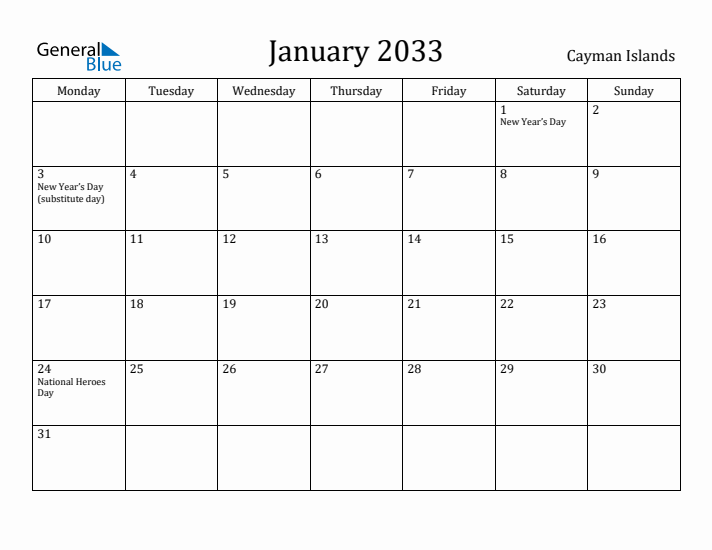 General Blue

January 2033

Cayman Islands

| Monday | Tuesday | Wednesday | Thursday | Friday | Saturday | Sunday |
|---|---|---|---|---|---|---|
| | | | | | 1 New Year's Day | 2 |
| 3 New Year's Day (substitute day) | 4 | 5 | 6 | 7 | 8 | 9 |
| 10 | 11 | 12 | 13 | 14 | 15 | 16 |
| 17 | 18 | 19 | 20 | 21 | 22 | 23 |
| 24 National Heroes Day | 25 | 26 | 27 | 28 | 29 | 30 |
| 31 | | | | | | |